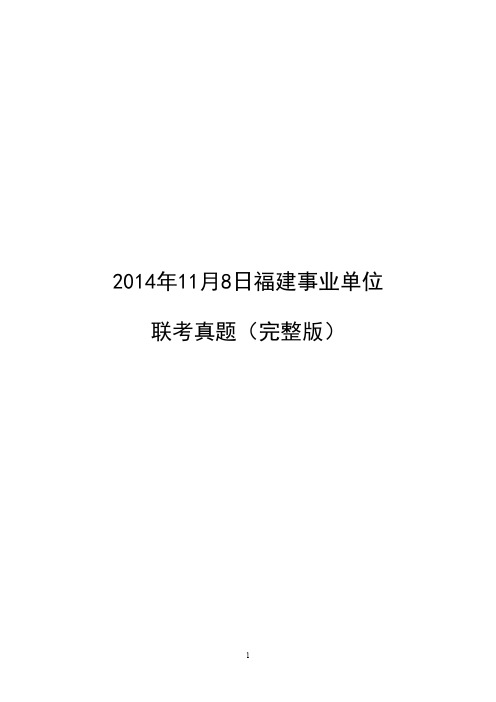 2014年11月8日福建事业单位

联考真题（完整版）

1